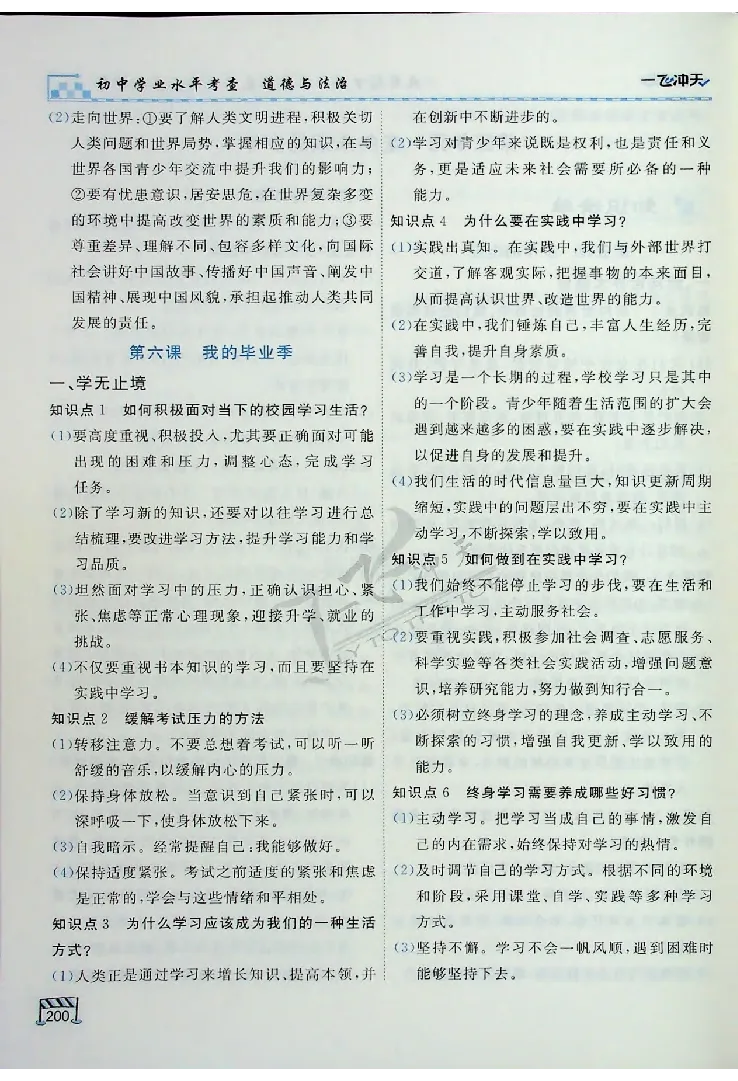 初中学业水平考查　道德与法治　一飞冲天

(2)走向世界：①要了解人类文明进程，积极关切人类问题和世界局势，掌握相应的知识，在与世界各国青少年交流中提升我们的影响力；②要有忧患意识，居安思危，在世界复杂多变的环境中提高改变世界的素质和能力；③要尊重差异、理解不同、包容多样文化，向国际社会讲好中国故事、传播好中国声音、阐发中国精神、展现中国风貌，承担起推动人类共同发展的责任。

第六课　我的毕业季

一、学无止境

知识点1　如何积极面对当下的校园学习生活？

(1)要高度重视、积极投入，尤其要正确面对可能出现的困难和压力，调整心态，完成学习任务。

(2)除了学习新的知识，还要对以往学习进行总结梳理，要改进学习方法，提升学习能力和学习品质。

(3)坦然面对学习中的压力，正确认识担心、紧张、焦虑等正常心理现象，迎接升学、就业的挑战。

(4)不仅要重视书本知识的学习，而且要坚持在实践中学习。

知识点2　缓解考试压力的方法

(1)转移注意力。不要总想着考试，可以听一听舒缓的音乐，以缓解内心的压力。

(2)保持身体放松。当意识到自己紧张时，可以深呼吸一下，使身体放松下来。

(3)自我暗示。经常提醒自己：我能够做好。

(4)保持适度紧张。考试之前适度的紧张和焦虑是正常的，学会与这些情绪和平相处。

知识点3　为什么学习应该成为我们的一种生活方式？

(1)人类正是通过学习来增长知识、提高本领，并在创新中不断进步的。

(2)学习对青少年来说既是权利，也是责任和义务，更是适应未来社会需要所必备的一种能力。

知识点4　为什么要在实践中学习？

(1)实践出真知。在实践中，我们与外部世界打交道，了解客观实际，把握事物的本来面目，从而提高认识世界、改造世界的能力。

(2)在实践中，我们锤炼自己，丰富人生经历，完善自我，提升自身素质。

(3)学习是一个长期的过程，学校学习只是其中的一个阶段。青少年随着生活范围的扩大会遇到越来越多的困惑，要在实践中逐步解决，以促进自身的发展和提升。

(4)我们生活的时代信息量巨大，知识更新周期缩短，实践中的问题层出不穷，要在实践中主动学习，不断探索，学以致用。

知识点5　如何做到在实践中学习？

(1)我们始终不能停止学习的步伐，要在生活和工作中学习，主动服务社会。

(2)要重视实践，积极参加社会调查、志愿服务、科学实验等各类社会实践活动，增强问题意识，培养研究能力，努力做到知行合一。

(3)必须树立终身学习的理念，养成主动学习、不断探索的习惯，增强自我更新、学以致用的能力。

知识点6　终身学习需要养成哪些好习惯？

(1)主动学习。把学习当成自己的事情，激发自己的内在需求，始终保持对学习的热情。

(2)及时调节自己的学习方式。根据不同的环境和阶段，采用课堂、自学、实践等多种学习方式。

(3)坚持不懈。学习不会一帆风顺，遇到困难时能够坚持下去。

200